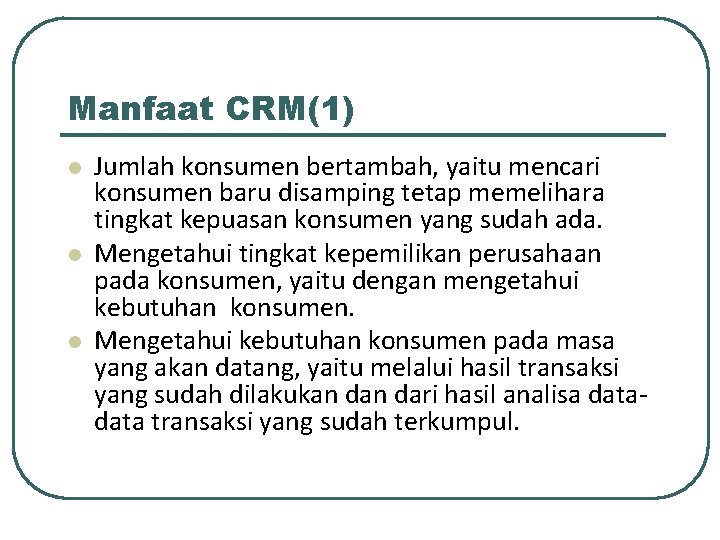 Manfaat CRM(1)

- Jumlah konsumen bertambah, yaitu mencari konsumen baru disamping tetap memelihara tingkat kepuasan konsumen yang sudah ada.
- Mengetahui tingkat kepemilikan perusahaan pada konsumen, yaitu dengan mengetahui kebutuhan konsumen.
- Mengetahui kebutuhan konsumen pada masa yang akan datang, yaitu melalui hasil transaksi yang sudah dilakukan dan dari hasil analisa data-data transaksi yang sudah terkumpul.